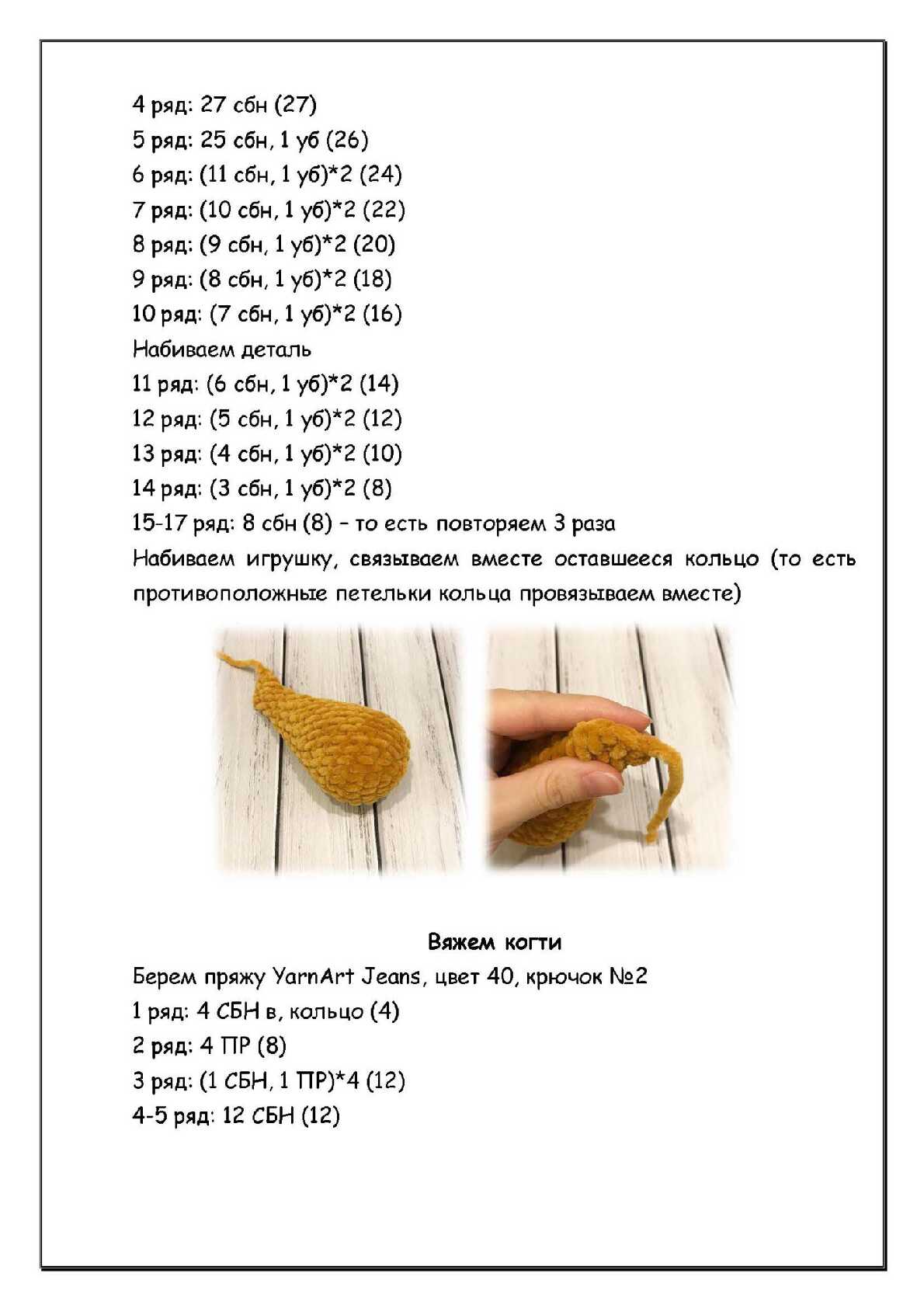 4 ряд: 27 сбн (27)
5 ряд: 25 сбн, 1 уб (26)
6 ряд: (11 сбн, 1 уб)*2 (24)
7 ряд: (10 сбн, 1 уб)*2 (22)
8 ряд: (9 сбн, 1 уб)*2 (20)
9 ряд: (8 сбн, 1 уб)*2 (18)
10 ряд: (7 сбн, 1 уб)*2 (16)
Набиваем деталь
11 ряд: (6 сбн, 1 уб)*2 (14)
12 ряд: (5 сбн, 1 уб)*2 (12)
13 ряд: (4 сбн, 1 уб)*2 (10)
14 ряд: (3 сбн, 1 уб)*2 (8)
15-17 ряд: 8 сбн (8) – то есть повторяем 3 раза
Набиваем игрушку, связываем вместе оставшееся кольцо (то есть противоположные петельки кольца провязываем вместе)

Вяжем когти
Берем пряжу YarnArt Jeans, цвет 40, крючок №2
1 ряд: 4 СБН в, кольцо (4)
2 ряд: 4 ПР (8)
3 ряд: (1 СБН, 1 ПР)*4 (12)
4-5 ряд: 12 СБН (12)